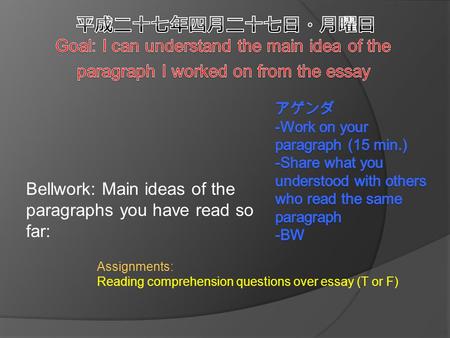 平成二十七年四月二十七日・月曜日
Goal: I can understand the main idea of the paragraph I worked on from the essay

Bellwork: Main ideas of the paragraphs you have read so far:

アゲンダ
-Work on your paragraph (15 min.)
-Share what you understood with others who read the same paragraph
-BW

Assignments:
Reading comprehension questions over essay (T or F)